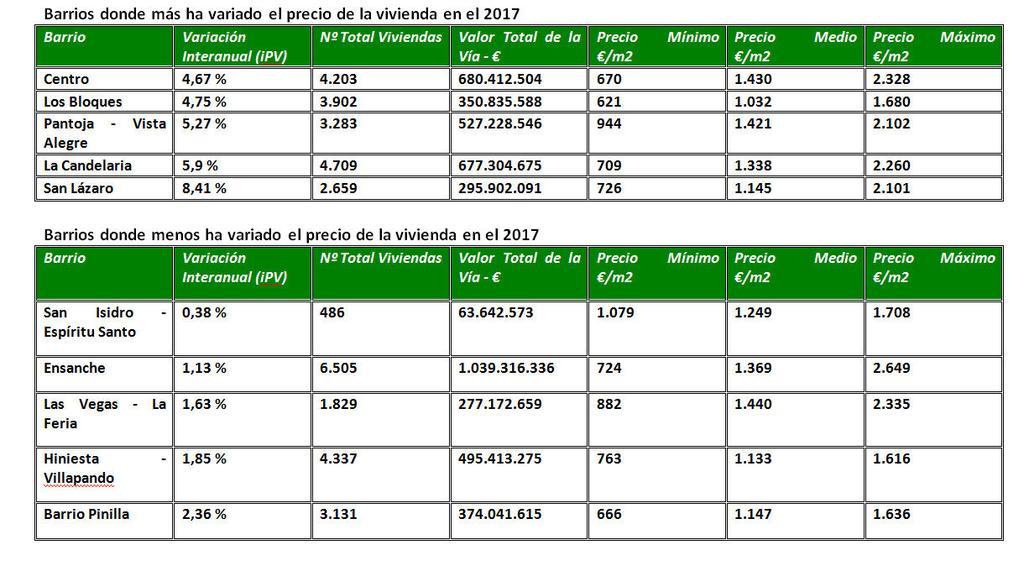 Barrios donde más ha variado el precio de la vivienda en el 2017

| Barrio | Variación Interanual (iPV) | Nº Total Viviendas | Valor Total de la Vía - € | Precio Mínimo €/m2 | Precio Medio €/m2 | Precio Máximo €/m2 |
|---|---|---|---|---|---|---|
| Centro | 4,67 % | 4.203 | 680.412.504 | 670 | 1.430 | 2.328 |
| Los Bloques | 4,75 % | 3.902 | 350.835.588 | 621 | 1.032 | 1.680 |
| Pantoja - Vista Alegre | 5,27 % | 3.283 | 527.228.546 | 944 | 1.421 | 2.102 |
| La Candelaria | 5,9 % | 4.709 | 677.304.675 | 709 | 1.338 | 2.260 |
| San Lázaro | 8,41 % | 2.659 | 295.902.091 | 726 | 1.145 | 2.101 |

Barrios donde menos ha variado el precio de la vivienda en el 2017

| Barrio | Variación Interanual (iPV) | Nº Total Viviendas | Valor Total de la Vía - € | Precio Mínimo €/m2 | Precio Medio €/m2 | Precio Máximo €/m2 |
|---|---|---|---|---|---|---|
| San Isidro - Espíritu Santo | 0,38 % | 486 | 63.642.573 | 1.079 | 1.249 | 1.708 |
| Ensanche | 1,13 % | 6.505 | 1.039.316.336 | 724 | 1.369 | 2.649 |
| Las Vegas - La Feria | 1,63 % | 1.829 | 277.172.659 | 882 | 1.440 | 2.335 |
| Hiniesta - Villapando | 1,85 % | 4.337 | 495.413.275 | 763 | 1.133 | 1.616 |
| Barrio Pinilla | 2,36 % | 3.131 | 374.041.615 | 666 | 1.147 | 1.636 |